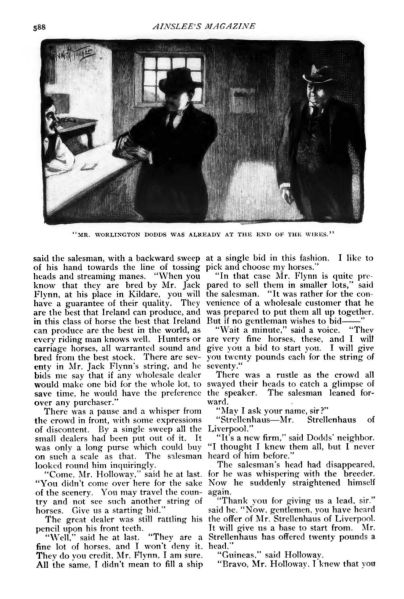 588

AINSLEE'S MAGAZINE

"MR. WORLINGTON DODDS WAS ALREADY AT THE END OF THE WIRES."

said the salesman, with a backward sweep of his hand towards the line of tossing heads and streaming manes. "When you know that they are bred by Mr. Jack Flynn, at his place in Kildare, you will have a guarantee of their quality. They are the best that Ireland can produce, and in this class of horse the best that Ireland can produce are the best in the world, as every riding man knows well. Hunters or carriage horses, all warranted sound and bred from the best stock. There are seventy in Mr. Jack Flynn's string, and he bids me say that if any wholesale dealer would make one bid for the whole lot, to save time, he would have the preference over any purchaser."

There was a pause and a whisper from the crowd in front, with some expressions of discontent. By a single sweep all the small dealers had been put out of it. It was only a long purse which could buy on such a scale as that. The salesman looked round him inquiringly.

"Come, Mr. Holloway," said he at last. "You didn't come over here for the sake of the scenery. You may travel the country and not see such another string of horses. Give us a starting bid."

The great dealer was still rattling his pencil upon his front teeth.

"Well," said he at last. "They are a fine lot of horses, and I won't deny it. They do you credit, Mr. Flynn, I am sure. All the same, I didn't mean to fill a ship at a single bid in this fashion. I like to pick and choose my horses."

"In that case Mr. Flynn is quite prepared to sell them in smaller lots," said the salesman. "It was rather for the convenience of a wholesale customer that he was prepared to put them all up together. But if no gentleman wishes to bid——"

"Wait a minute," said a voice. "They are very fine horses, these, and I will give you a bid to start you. I will give you twenty pounds each for the string of seventy."

There was a rustle as the crowd all swayed their heads to catch a glimpse of the speaker. The salesman leaned forward.

"May I ask your name, sir?"

"Strellenhaus—Mr. Strellenhaus of Liverpool."

"It's a new firm," said Dodds' neighbor. "I thought I knew them all, but I never heard of him before."

The salesman's head had disappeared, for he was whispering with the breeder. Now he suddenly straightened himself again.

"Thank you for giving us a lead, sir," said he. "Now, gentlemen, you have heard the offer of Mr. Strellenhaus of Liverpool. It will give us a base to start from. Mr. Strellenhaus has offered twenty pounds a head."

"Guineas," said Holloway.

"Bravo, Mr. Holloway. I knew that you